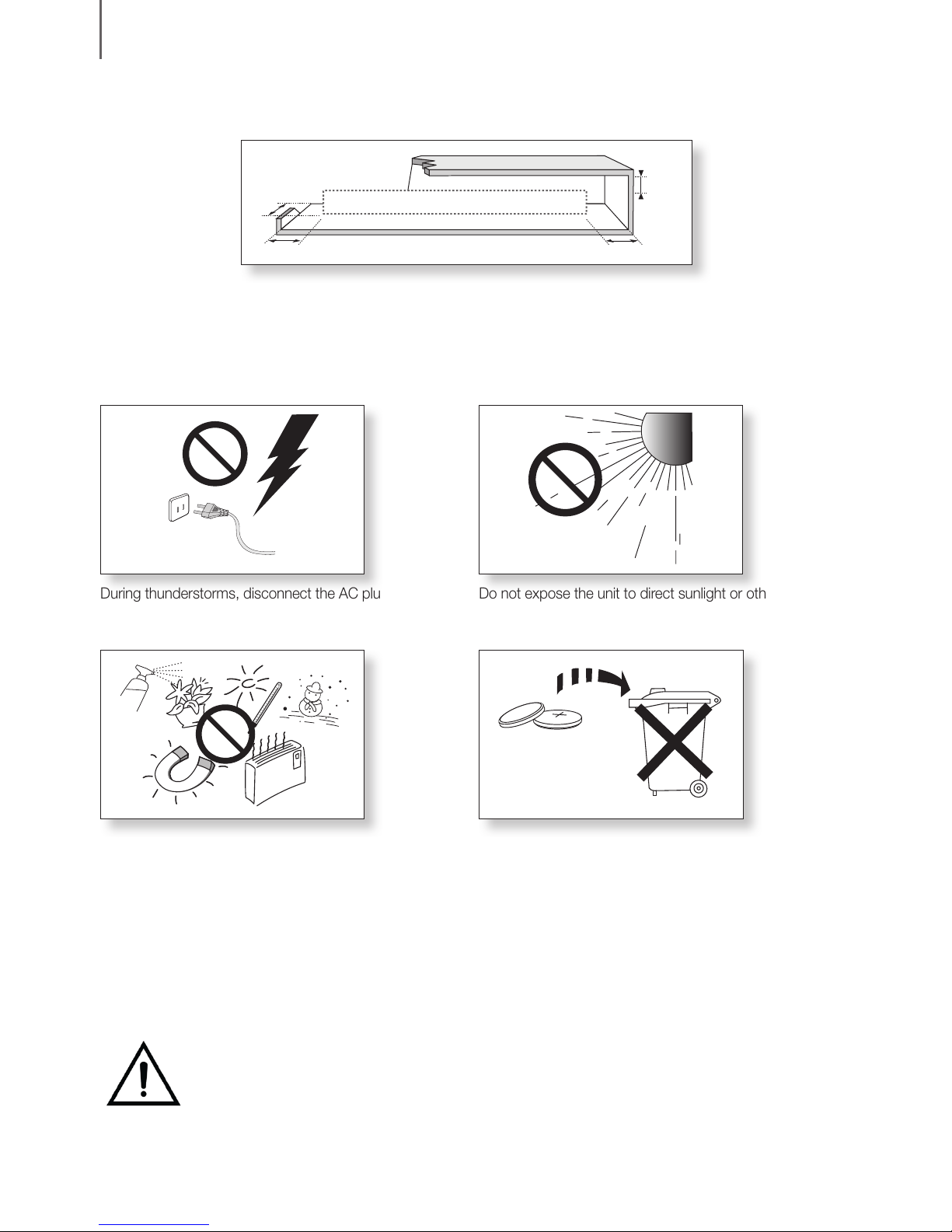 During thunderstorms, disconnect the AC plu

Do not expose the unit to direct sunlight or oth